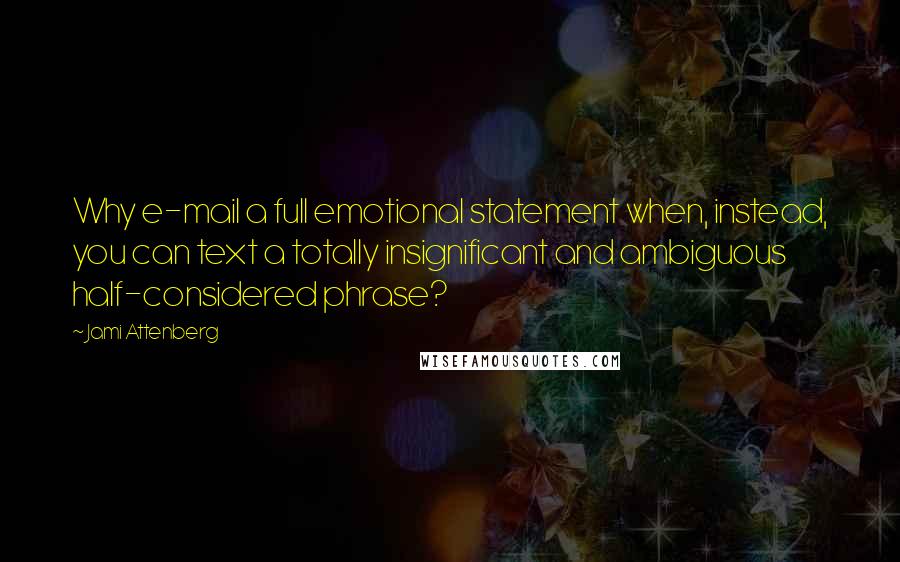 Why e-mail a full emotional statement when, instead, you can text a totally insignificant and ambiguous half-considered phrase?

~Jami Attenberg

WISEFAMOUSQUOTES.COM